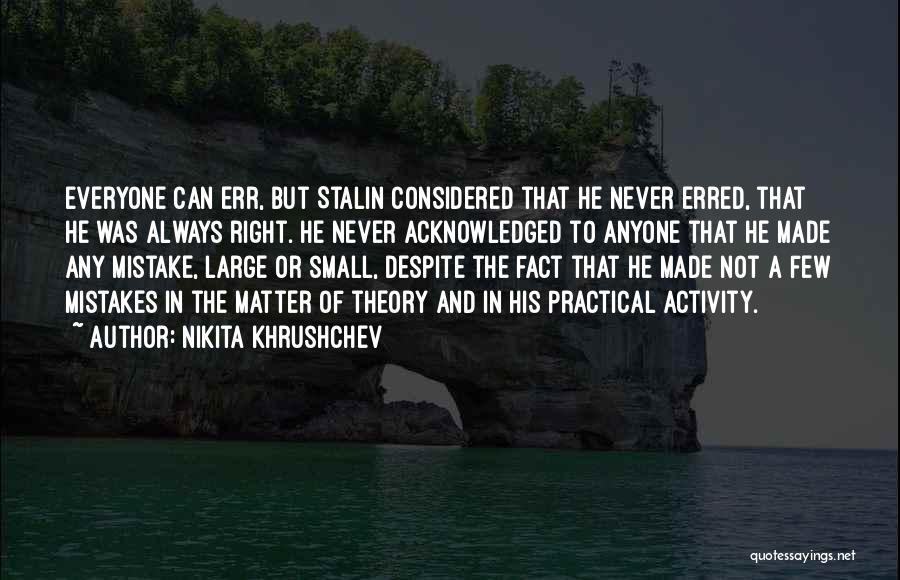 EVERYONE CAN ERR, BUT STALIN CONSIDERED THAT HE NEVER ERRED, THAT HE WAS ALWAYS RIGHT. HE NEVER ACKNOWLEDGED TO ANYONE THAT HE MADE ANY MISTAKE, LARGE OR SMALL, DESPITE THE FACT THAT HE MADE NOT A FEW MISTAKES IN THE MATTER OF THEORY AND IN HIS PRACTICAL ACTIVITY.
~ AUTHOR: NIKITA KHRUSHCHEV

quotessayings.net